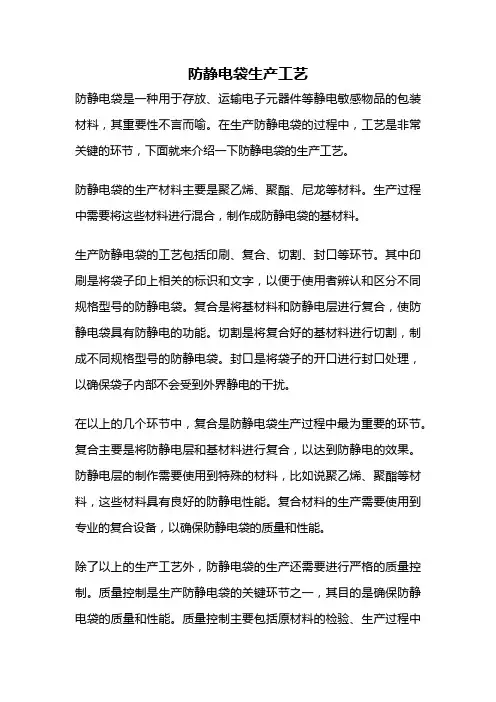 防静电袋生产工艺

防静电袋是一种用于存放、运输电子元器件等静电敏感物品的包装材料，其重要性不言而喻。在生产防静电袋的过程中，工艺是非常关键的环节，下面就来介绍一下防静电袋的生产工艺。

防静电袋的生产材料主要是聚乙烯、聚酯、尼龙等材料。生产过程中需要将这些材料进行混合，制作成防静电袋的基材料。

生产防静电袋的工艺包括印刷、复合、切割、封口等环节。其中印刷是将袋子印上相关的标识和文字，以便于使用者辨认和区分不同规格型号的防静电袋。复合是将基材料和防静电层进行复合，使防静电袋具有防静电的功能。切割是将复合好的基材料进行切割，制成不同规格型号的防静电袋。封口是将袋子的开口进行封口处理，以确保袋子内部不会受到外界静电的干扰。

在以上的几个环节中，复合是防静电袋生产过程中最为重要的环节。复合主要是将防静电层和基材料进行复合，以达到防静电的效果。防静电层的制作需要使用到特殊的材料，比如说聚乙烯、聚酯等材料，这些材料具有良好的防静电性能。复合材料的生产需要使用到专业的复合设备，以确保防静电袋的质量和性能。

除了以上的生产工艺外，防静电袋的生产还需要进行严格的质量控制。质量控制是生产防静电袋的关键环节之一，其目的是确保防静电袋的质量和性能。质量控制主要包括原材料的检验、生产过程中